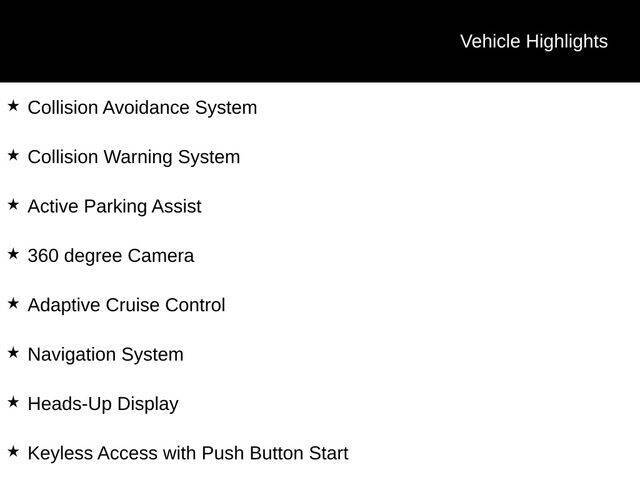 Vehicle Highlights

★ Collision Avoidance System

★ Collision Warning System

★ Active Parking Assist

★ 360 degree Camera

★ Adaptive Cruise Control

★ Navigation System

★ Heads-Up Display

★ Keyless Access with Push Button Start